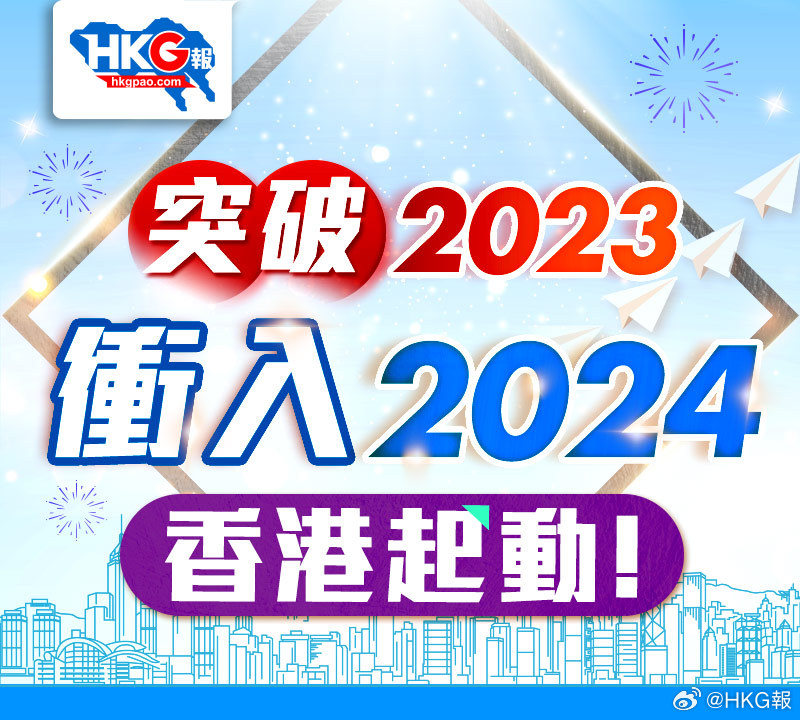 HKG報
hkgpao.com

突破2023
衝入2024
香港起動!

@HKG報